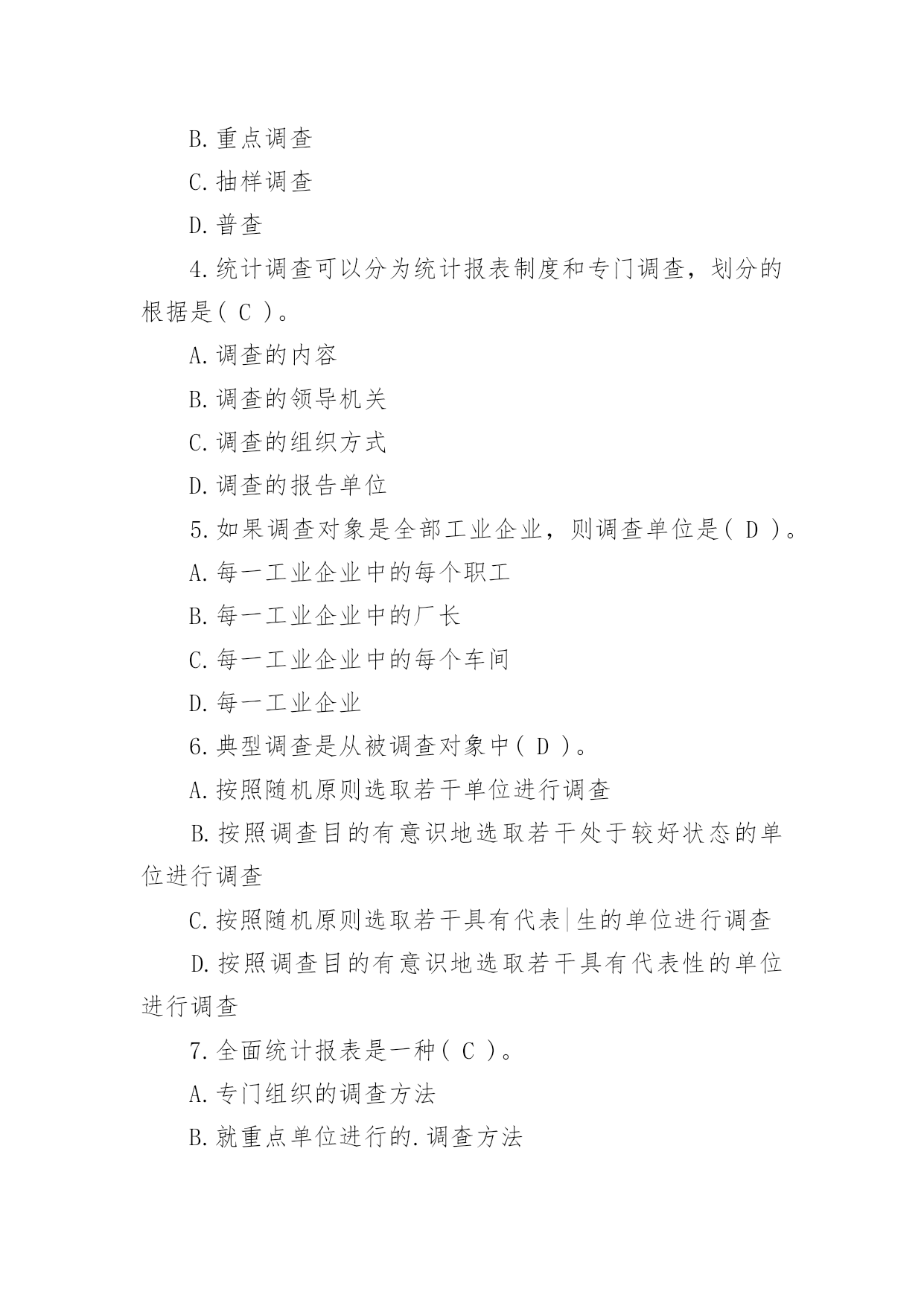 B.重点调查

C.抽样调查

D.普查

4.统计调查可以分为统计报表制度和专门调查，划分的根据是( C )。

A.调查的内容

B.调查的领导机关

C.调查的组织方式

D.调查的报告单位

5.如果调查对象是全部工业企业，则调查单位是( D )。

A.每一工业企业中的每个职工

B.每一工业企业中的厂长

C.每一工业企业中的每个车间

D.每一工业企业

6.典型调查是从被调查对象中( D )。

A.按照随机原则选取若干单位进行调查

B.按照调查目的有意识地选取若干处于较好状态的单位进行调查

C.按照随机原则选取若干具有代表|生的单位进行调查

D.按照调查目的有意识地选取若干具有代表性的单位进行调查

7.全面统计报表是一种( C )。

A.专门组织的调查方法

B.就重点单位进行的.调查方法